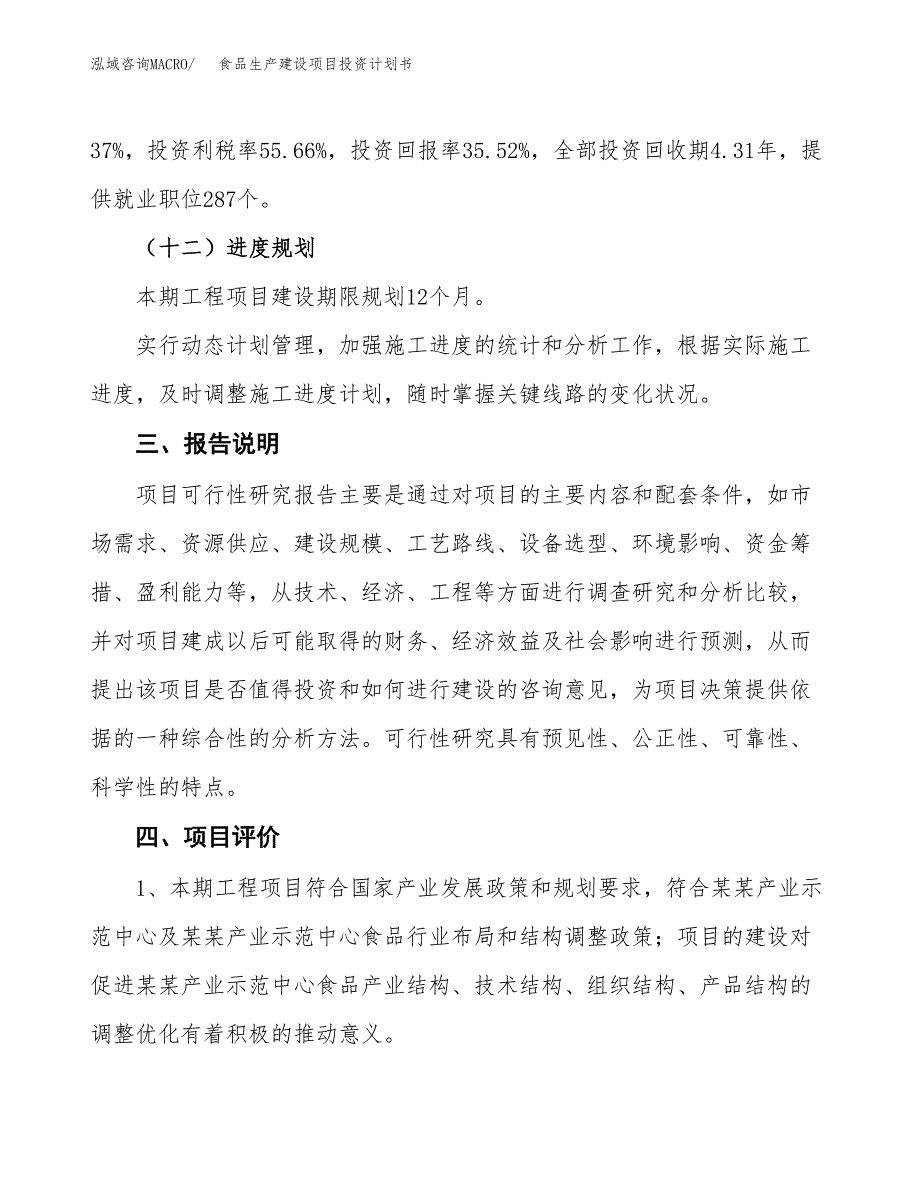 泓域咨询MACRO/　食品生产建设项目投资计划书

37%，投资利税率55.66%，投资回报率35.52%，全部投资回收期4.31年，提供就业职位287个。

（十二）进度规划

本期工程项目建设期限规划12个月。

实行动态计划管理，加强施工进度的统计和分析工作，根据实际施工进度，及时调整施工进度计划，随时掌握关键线路的变化状况。

三、报告说明

项目可行性研究报告主要是通过对项目的主要内容和配套条件，如市场需求、资源供应、建设规模、工艺路线、设备选型、环境影响、资金筹措、盈利能力等，从技术、经济、工程等方面进行调查研究和分析比较，并对项目建成以后可能取得的财务、经济效益及社会影响进行预测，从而提出该项目是否值得投资和如何进行建设的咨询意见，为项目决策提供依据的一种综合性的分析方法。可行性研究具有预见性、公正性、可靠性、科学性的特点。

四、项目评价

1、本期工程项目符合国家产业发展政策和规划要求，符合某某产业示范中心及某某产业示范中心食品行业布局和结构调整政策；项目的建设对促进某某产业示范中心食品产业结构、技术结构、组织结构、产品结构的调整优化有着积极的推动意义。